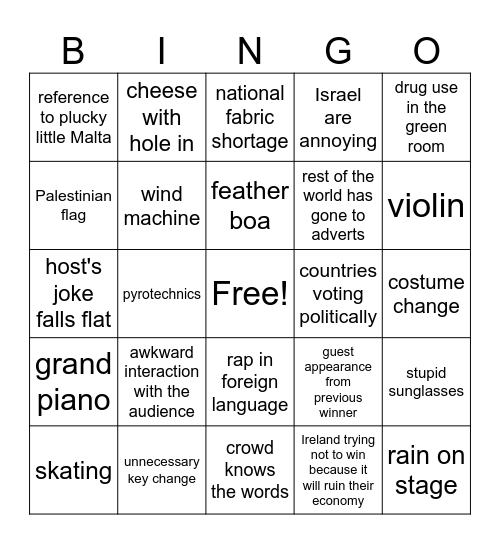 | B | I | N | G | O |
|---|---|---|---|---|
| reference to plucky little Malta | cheese with hole in | national fabric shortage | Israel are annoying | drug use in the green room |
| Palestinian flag | wind machine | feather boa | rest of the world has gone to adverts | violin |
| host's joke falls flat | pyrotechnics | Free! | countries voting politically | costume change |
| grand piano | awkward interaction with the audience | rap in foreign language | guest appearance from previous winner | stupid sunglasses |
| skating | unnecessary key change | crowd knows the words | Ireland trying not to win because it will ruin their economy | rain on stage |